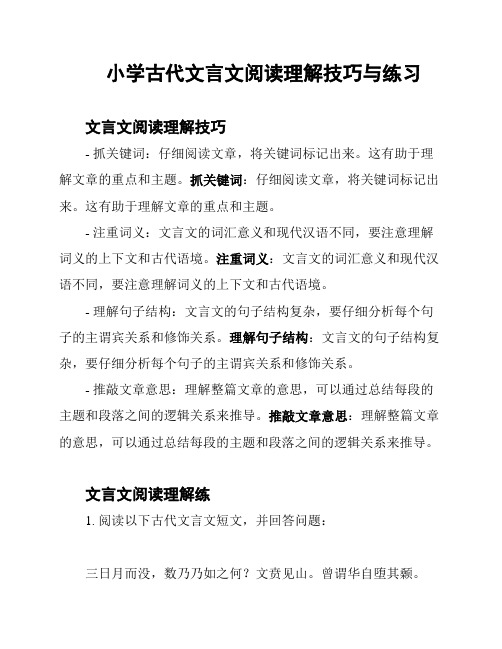 小学古代文言文阅读理解技巧与练习

文言文阅读理解技巧

- 抓关键词：仔细阅读文章，将关键词标记出来。这有助于理解文章的重点和主题。抓关键词：仔细阅读文章，将关键词标记出来。这有助于理解文章的重点和主题。

- 注重词义：文言文的词汇意义和现代汉语不同，要注意理解词义的上下文和古代语境。注重词义：文言文的词汇意义和现代汉语不同，要注意理解词义的上下文和古代语境。

- 理解句子结构：文言文的句子结构复杂，要仔细分析每个句子的主谓宾关系和修饰关系。理解句子结构：文言文的句子结构复杂，要仔细分析每个句子的主谓宾关系和修饰关系。

- 推敲文章意思：理解整篇文章的意思，可以通过总结每段的主题和段落之间的逻辑关系来推导。推敲文章意思：理解整篇文章的意思，可以通过总结每段的主题和段落之间的逻辑关系来推导。

文言文阅读理解练

1. 阅读以下古代文言文短文，并回答问题：

三日月而没，数乃乃如之何？文贲见山。曾谓华自堕其颡。